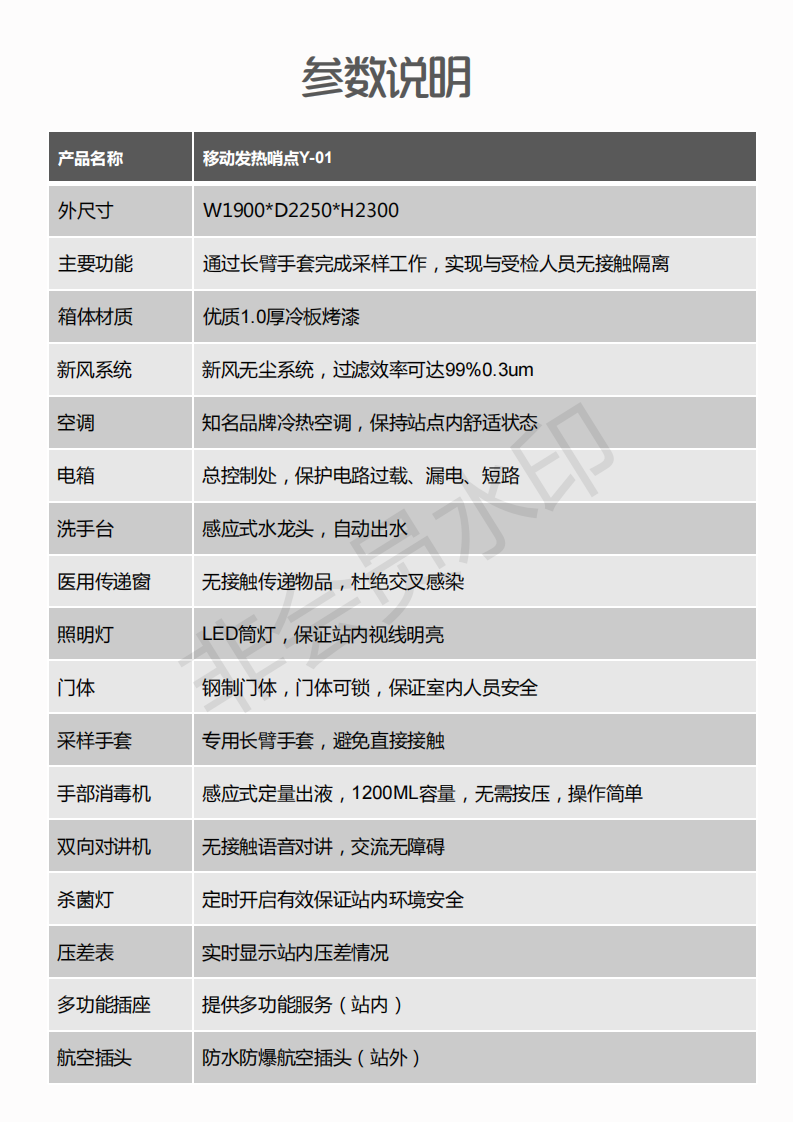 参数说明

| 产品名称 | 移动发热哨点Y-01 |
|---|---|
| 外尺寸 | W1900*D2250*H2300 |
| 主要功能 | 通过长臂手套完成采样工作，实现与受检人员无接触隔离 |
| 箱体材质 | 优质1.0厚冷板烤漆 |
| 新风系统 | 新风无尘系统，过滤效率可达99%0.3um |
| 空调 | 知名品牌冷热空调，保持站点内舒适状态 |
| 电箱 | 总控制处，保护电路过载、漏电、短路 |
| 洗手台 | 感应式水龙头，自动出水 |
| 医用传递窗 | 无接触传递物品，杜绝交叉感染 |
| 照明灯 | LED筒灯，保证站内视线明亮 |
| 门体 | 钢制门体，门体可锁，保证室内人员安全 |
| 采样手套 | 专用长臂手套，避免直接接触 |
| 手部消毒机 | 感应式定量出液，1200ML容量，无需按压，操作简单 |
| 双向对讲机 | 无接触语音对讲，交流无障碍 |
| 杀菌灯 | 定时开启有效保证站内环境安全 |
| 压差表 | 实时显示站内压差情况 |
| 多功能插座 | 提供多功能服务（站内） |
| 航空插头 | 防水防爆航空插头（站外） |

非会员水印